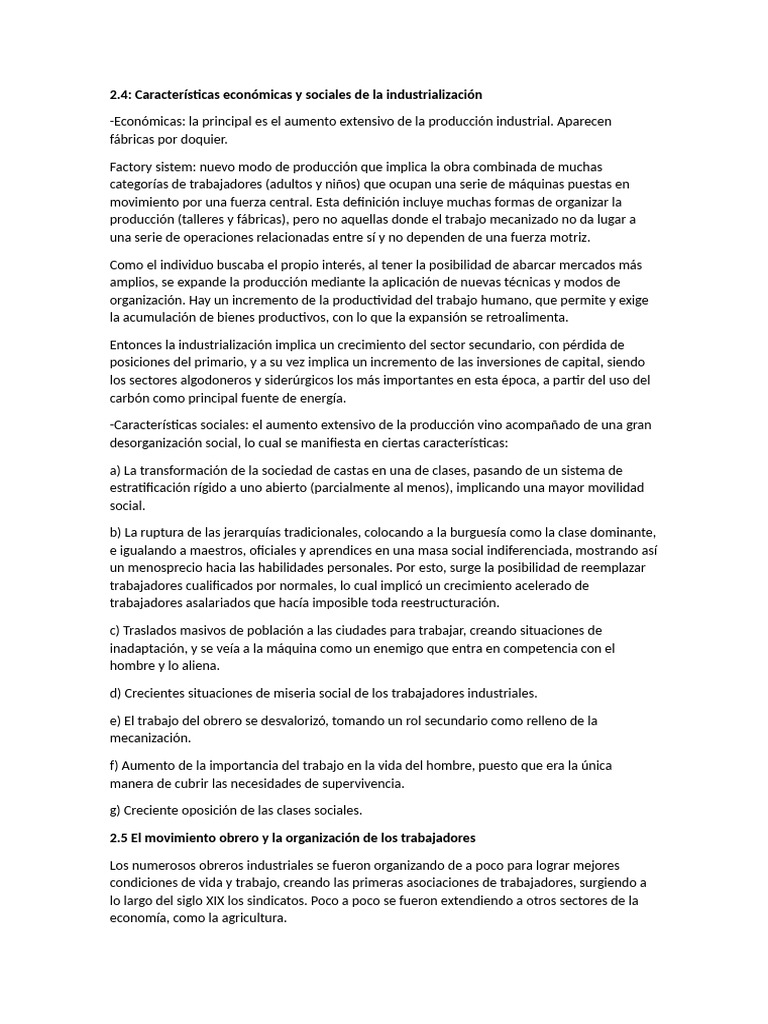 2.4: Características económicas y sociales de la industrialización

-Económicas: la principal es el aumento extensivo de la producción industrial. Aparecen fábricas por doquier.

Factory sistem: nuevo modo de producción que implica la obra combinada de muchas categorías de trabajadores (adultos y niños) que ocupan una serie de máquinas puestas en movimiento por una fuerza central. Esta definición incluye muchas formas de organizar la producción (talleres y fábricas), pero no aquellas donde el trabajo mecanizado no da lugar a una serie de operaciones relacionadas entre sí y no dependen de una fuerza motriz.

Como el individuo buscaba el propio interés, al tener la posibilidad de abarcar mercados más amplios, se expande la producción mediante la aplicación de nuevas técnicas y modos de organización. Hay un incremento de la productividad del trabajo humano, que permite y exige la acumulación de bienes productivos, con lo que la expansión se retroalimenta.

Entonces la industrialización implica un crecimiento del sector secundario, con pérdida de posiciones del primario, y a su vez implica un incremento de las inversiones de capital, siendo los sectores algodoneros y siderúrgicos los más importantes en esta época, a partir del uso del carbón como principal fuente de energía.

-Características sociales: el aumento extensivo de la producción vino acompañado de una gran desorganización social, lo cual se manifiesta en ciertas características:

a) La transformación de la sociedad de castas en una de clases, pasando de un sistema de estratificación rígido a uno abierto (parcialmente al menos), implicando una mayor movilidad social.

b) La ruptura de las jerarquías tradicionales, colocando a la burguesía como la clase dominante, e igualando a maestros, oficiales y aprendices en una masa social indiferenciada, mostrando así un menosprecio hacia las habilidades personales. Por esto, surge la posibilidad de reemplazar trabajadores cualificados por normales, lo cual implicó un crecimiento acelerado de trabajadores asalariados que hacía imposible toda reestructuración.

c) Traslados masivos de población a las ciudades para trabajar, creando situaciones de inadaptación, y se veía a la máquina como un enemigo que entra en competencia con el hombre y lo aliena.

d) Crecientes situaciones de miseria social de los trabajadores industriales.

e) El trabajo del obrero se desvalorizó, tomando un rol secundario como relleno de la mecanización.

f) Aumento de la importancia del trabajo en la vida del hombre, puesto que era la única manera de cubrir las necesidades de supervivencia.

g) Creciente oposición de las clases sociales.

2.5 El movimiento obrero y la organización de los trabajadores

Los numerosos obreros industriales se fueron organizando de a poco para lograr mejores condiciones de vida y trabajo, creando las primeras asociaciones de trabajadores, surgiendo a lo largo del siglo XIX los sindicatos. Poco a poco se fueron extendiendo a otros sectores de la economía, como la agricultura.